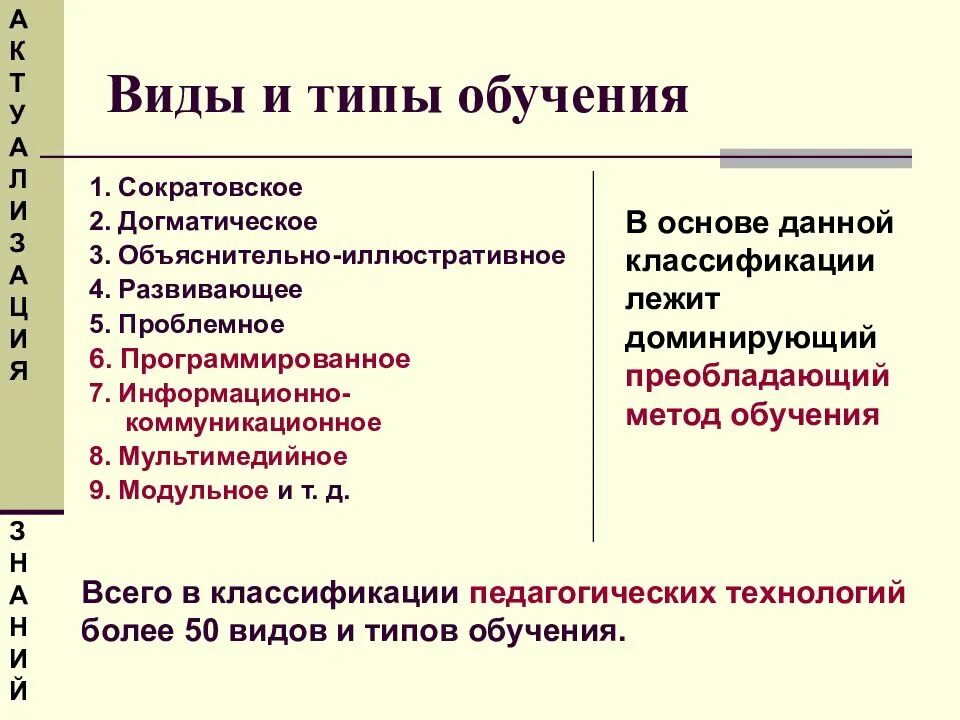 АКТУАЛИЗАЦИЯ

ЗНАНИЙ

Виды и типы обучения

1. Сократовское
2. Догматическое
3. Объяснительно-иллюстративное
4. Развивающее
5. Проблемное
6. Программированное
7. Информационно-коммуникационное
8. Мультимедийное
9. Модульное и т. д.

В основе данной классификации лежит доминирующий преобладающий метод обучения

Всего в классификации педагогических технологий более 50 видов и типов обучения.